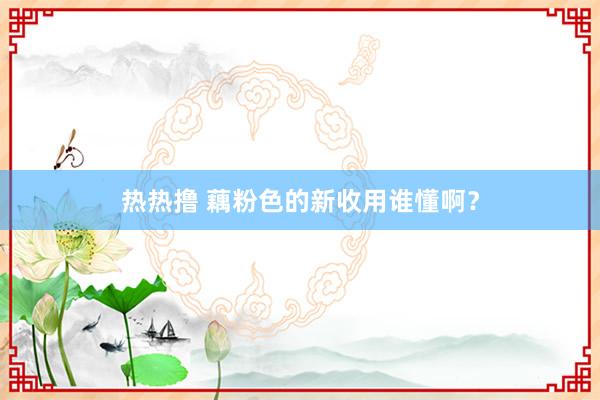 热热撸 藕粉色的新收用谁懂啊?